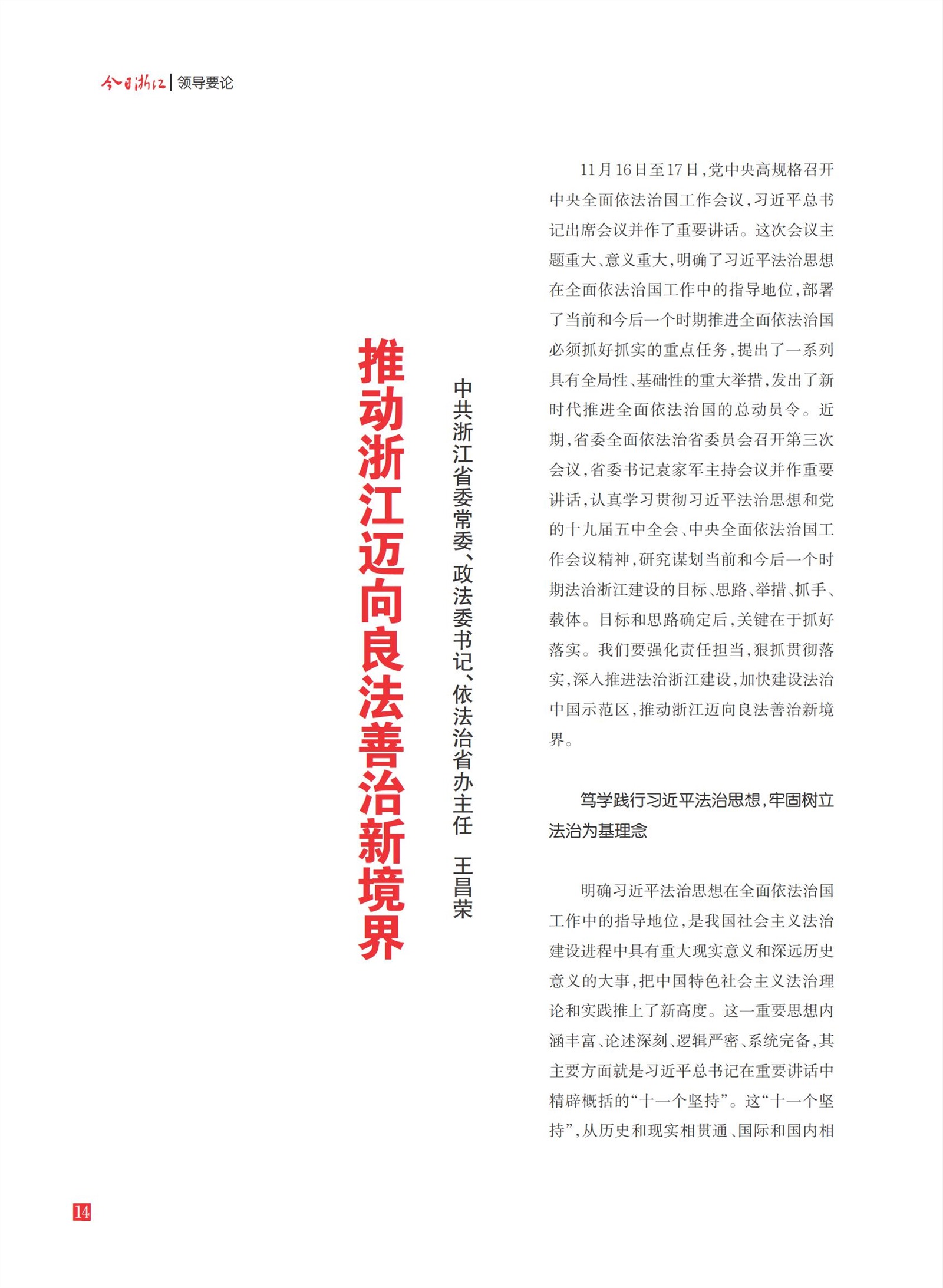 今日浙江 | 领导要论

推动浙江迈向良法善治新境界

中共浙江省委常委、政法委书记、依法治省办主任　王昌荣

11月16日至17日，党中央高规格召开中央全面依法治国工作会议，习近平总书记出席会议并作了重要讲话。这次会议主题重大、意义重大，明确了习近平法治思想在全面依法治国工作中的指导地位，部署了当前和今后一个时期推进全面依法治国必须抓好抓实的重点任务，提出了一系列具有全局性、基础性的重大举措，发出了新时代推进全面依法治国的总动员令。近期，省委全面依法治省委员会召开第三次会议，省委书记袁家军主持会议并作重要讲话，认真学习贯彻习近平法治思想和党的十九届五中全会、中央全面依法治国工作会议精神，研究谋划当前和今后一个时期法治浙江建设的目标、思路、举措、抓手、载体。目标和思路确定后，关键在于抓好落实。我们要强化责任担当，狠抓贯彻落实，深入推进法治浙江建设，加快建设法治中国示范区，推动浙江迈向良法善治新境界。

笃学践行习近平法治思想，牢固树立法治为基理念

明确习近平法治思想在全面依法治国工作中的指导地位，是我国社会主义法治建设进程中具有重大现实意义和深远历史意义的大事，把中国特色社会主义法治理论和实践推上了新高度。这一重要思想内涵丰富、论述深刻、逻辑严密、系统完备，其主要方面就是习近平总书记在重要讲话中精辟概括的“十一个坚持”。这“十一个坚持”，从历史和现实相贯通、国际和国内相

14